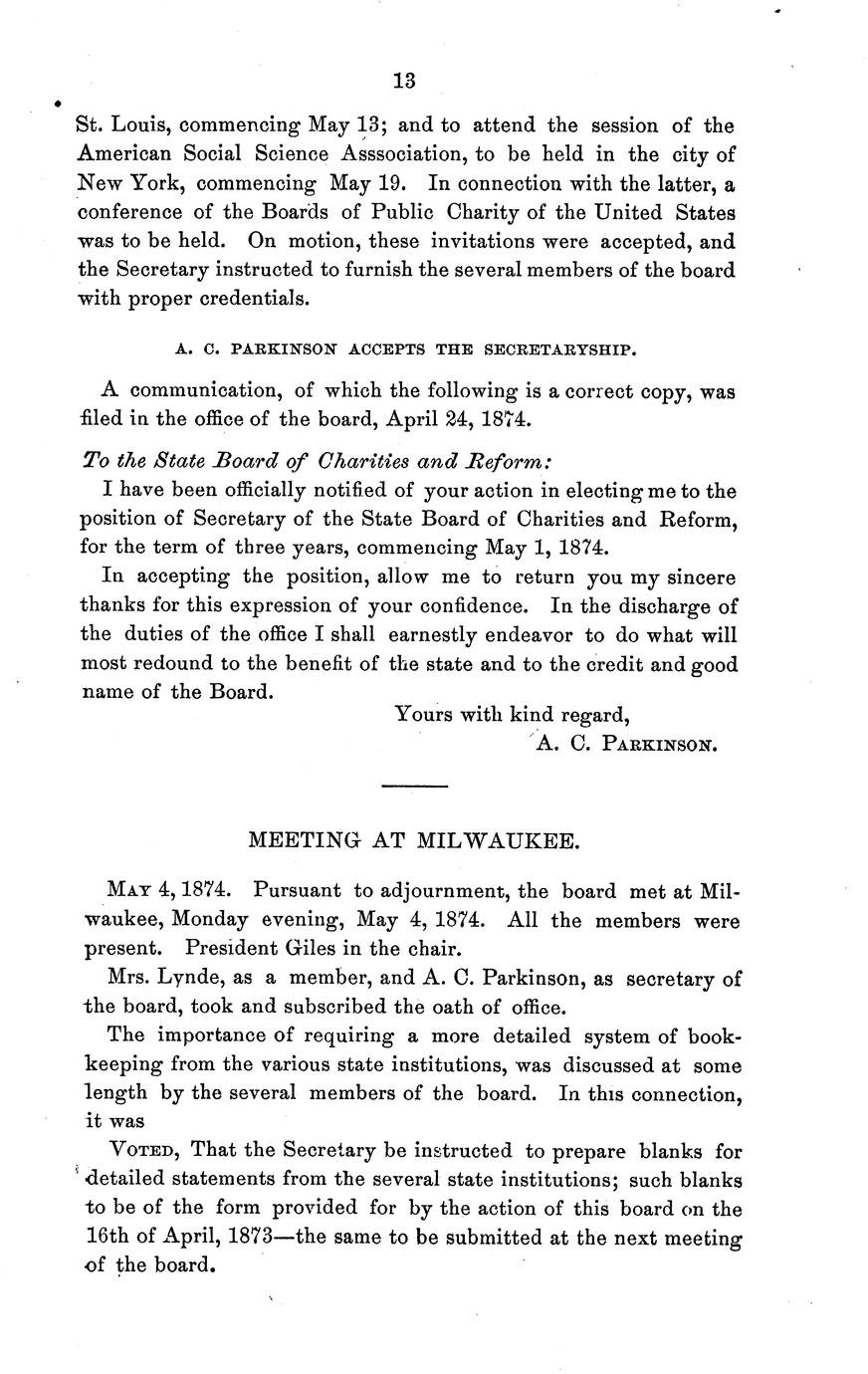 13

St. Louis, commencing May 13; and to attend the session of the American Social Science Asssociation, to be held in the city of New York, commencing May 19. In connection with the latter, a conference of the Boards of Public Charity of the United States was to be held. On motion, these invitations were accepted, and the Secretary instructed to furnish the several members of the board with proper credentials.

A. C. PARKINSON ACCEPTS THE SECRETARYSHIP.

A communication, of which the following is a correct copy, was filed in the office of the board, April 24, 1874.

To the State Board of Charities and Reform:

I have been officially notified of your action in electing me to the position of Secretary of the State Board of Charities and Reform, for the term of three years, commencing May 1, 1874.

In accepting the position, allow me to return you my sincere thanks for this expression of your confidence. In the discharge of the duties of the office I shall earnestly endeavor to do what will most redound to the benefit of the state and to the credit and good name of the Board.

Yours with kind regard,
A. C. PARKINSON.

MEETING AT MILWAUKEE.

MAY 4, 1874. Pursuant to adjournment, the board met at Milwaukee, Monday evening, May 4, 1874. All the members were present. President Giles in the chair.

Mrs. Lynde, as a member, and A. C. Parkinson, as secretary of the board, took and subscribed the oath of office.

The importance of requiring a more detailed system of bookkeeping from the various state institutions, was discussed at some length by the several members of the board. In this connection, it was

VOTED, That the Secretary be instructed to prepare blanks for detailed statements from the several state institutions; such blanks to be of the form provided for by the action of this board on the 16th of April, 1873—the same to be submitted at the next meeting of the board.